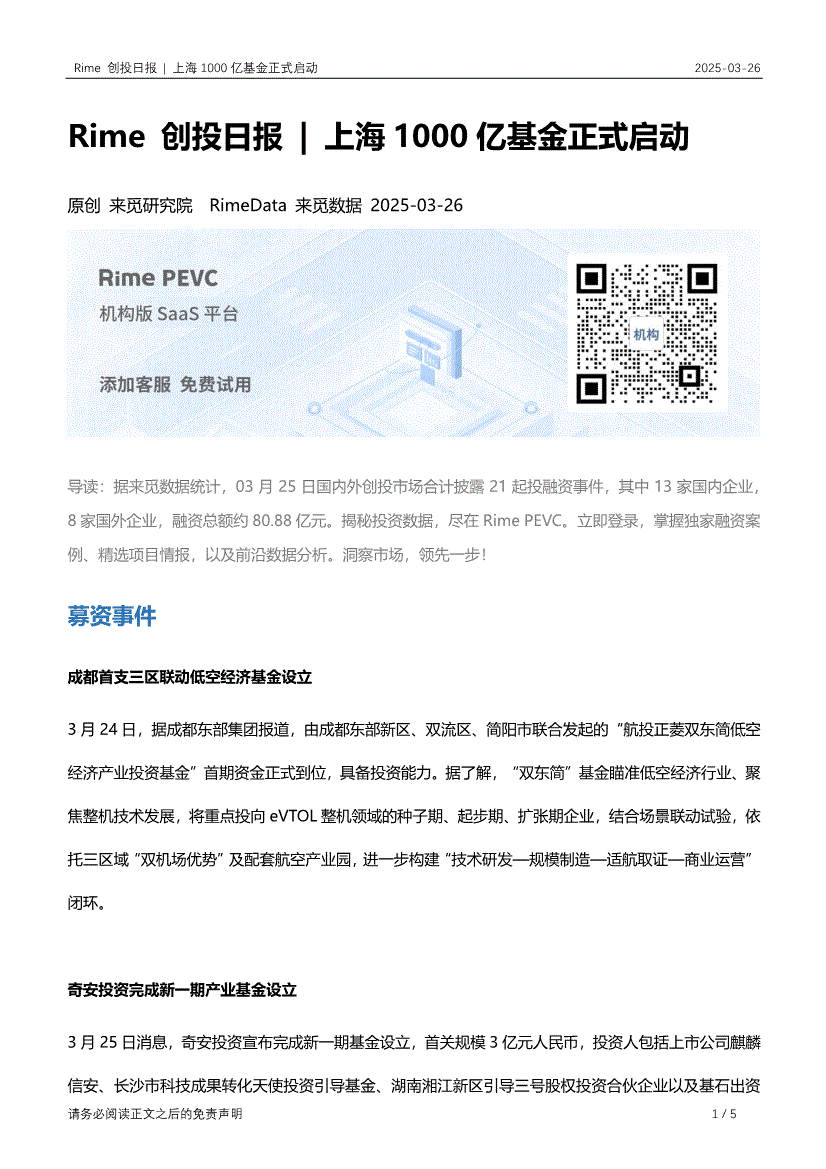 Rime 创投日报 | 上海 1000 亿基金正式启动

2025-03-26

Rime 创投日报 | 上海 1000 亿基金正式启动

原创 来觅研究院 RimeData 来觅数据 2025-03-26

Rime PEVC

机构版 SaaS 平台

添加客服 免费试用

机构

导读：据来觅数据统计，03 月 25 日国内外创投市场合计披露 21 起投融资事件，其中 13 家国内企业，8 家国外企业，融资总额约 80.88 亿元。揭秘投资数据，尽在 Rime PEVC。立即登录，掌握独家融资案例、精选项目情报，以及前沿数据分析。洞察市场，领先一步！

募资事件

成都首支三区联动低空经济基金设立

3 月 24 日，据成都东部集团报道，由成都东部新区、双流区、简阳市联合发起的“航投正菱双东简低空经济产业投资基金”首期资金正式到位，具备投资能力。据了解，“双东简”基金瞄准低空经济行业、聚焦整机技术发展，将重点投向 eVTOL 整机领域的种子期、起步期、扩张期企业，结合场景联动试验，依托三区域“双机场优势”及配套航空产业园，进一步构建“技术研发—规模制造—适航取证—商业运营”闭环。

奇安投资完成新一期产业基金设立

3 月 25 日消息，奇安投资宣布完成新一期基金设立，首关规模 3 亿元人民币，投资人包括上市公司麒麟信安、长沙市科技成果转化天使投资引导基金、湖南湘江新区引导三号股权投资合伙企业以及基石出资

请务必阅读正文之后的免责声明

1 / 5